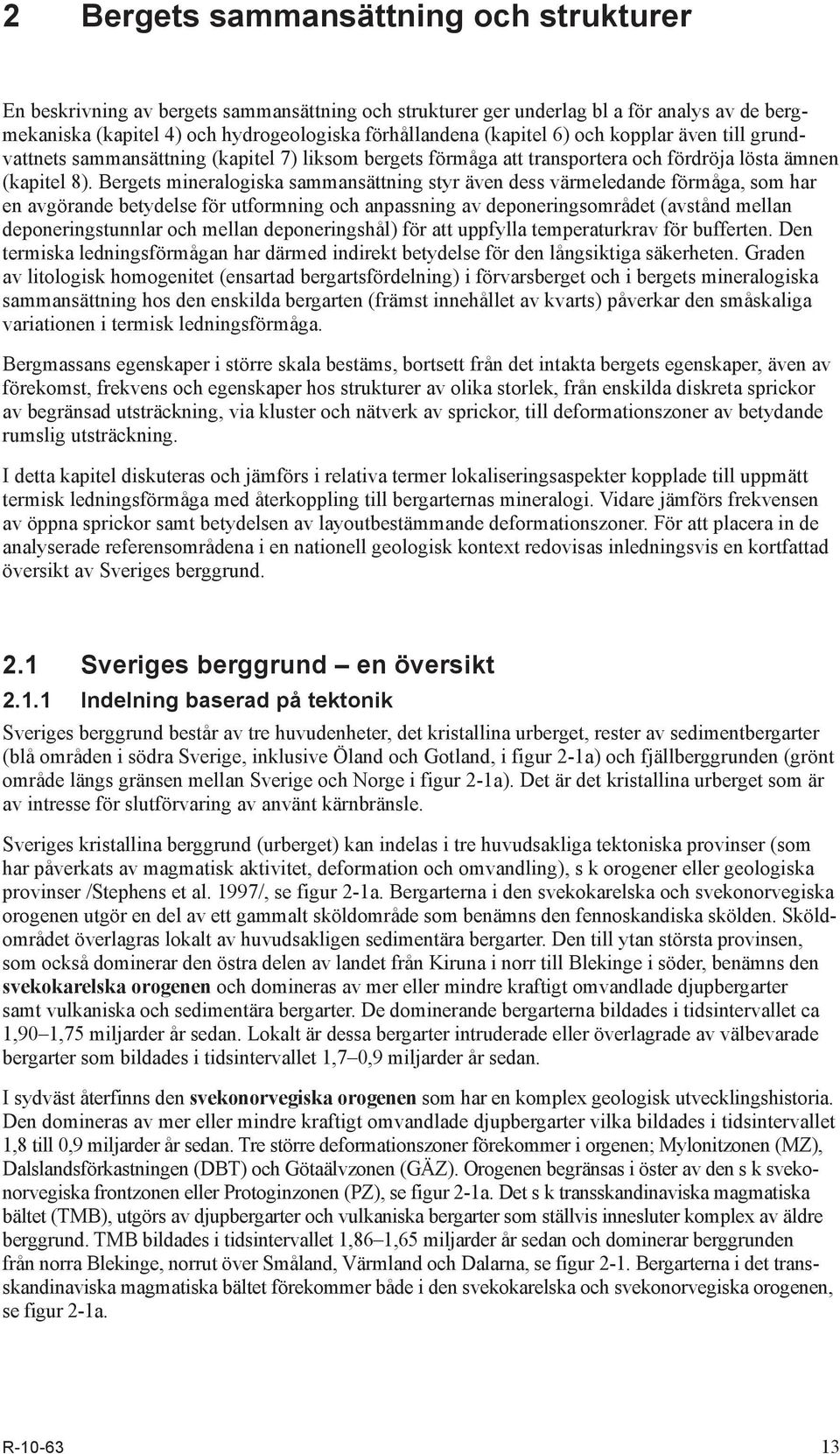 2 Bergets sammansättning och strukturer

En beskrivning av bergets sammansättning och strukturer ger underlag bl a för analys av de bergmekaniska (kapitel 4) och hydrogeologiska förhållandena (kapitel 6) och kopplar även till grundvattnets sammansättning (kapitel 7) liksom bergets förmåga att transportera och fördröja lösta ämnen (kapitel 8). Bergets mineralogiska sammansättning styr även dess värmeledande förmåga, som har en avgörande betydelse för utformning och anpassning av deponeringsområdet (avstånd mellan deponeringstunnlar och mellan deponeringshål) för att uppfylla temperaturkrav för bufferten. Den termiska ledningsförmågan har därmed indirekt betydelse för den långsiktiga säkerheten. Graden av litologisk homogenitet (ensartad bergartsfördelning) i förvarsberget och i bergets mineralogiska sammansättning hos den enskilda bergarten (främst innehållet av kvarts) påverkar den småskaliga variationen i termisk ledningsförmåga.

Bergmassans egenskaper i större skala bestäms, bortsett från det intakta bergets egenskaper, även av förekomst, frekvens och egenskaper hos strukturer av olika storlek, från enskilda diskreta sprickor av begränsad utsträckning, via kluster och nätverk av sprickor, till deformationszoner av betydande rumslig utsträckning.

I detta kapitel diskuteras och jämförs i relativa termer lokaliseringsaspekter kopplade till uppmätt termisk ledningsförmåga med återkoppling till bergarternas mineralogi. Vidare jämförs frekvensen av öppna sprickor samt betydelsen av layoutbestämmande deformationszoner. För att placera in de analyserade referensområdena i en nationell geologisk kontext redovisas inledningsvis en kortfattad översikt av Sveriges berggrund.

2.1 Sveriges berggrund – en översikt

2.1.1 Indelning baserad på tektonik

Sveriges berggrund består av tre huvudenheter, det kristallina urberget, rester av sedimentbergarter (blå områden i södra Sverige, inklusive Öland och Gotland, i figur 2-1a) och fjällberggrunden (grönt område längs gränsen mellan Sverige och Norge i figur 2-1a). Det är det kristallina urberget som är av intresse för slutförvaring av använt kärnbränsle.

Sveriges kristallina berggrund (urberget) kan indelas i tre huvudsakliga tektoniska provinser (som har påverkats av magmatisk aktivitet, deformation och omvandling), s k orogener eller geologiska provinser /Stephens et al. 1997/, se figur 2-1a. Bergarterna i den svekokarelska och svekonorvegiska orogenen utgör en del av ett gammalt sköldområde som benämns den fennoskandiska skölden. Sköldområdet överlagras lokalt av huvudsakligen sedimentära bergarter. Den till ytan största provinsen, som också dominerar den östra delen av landet från Kiruna i norr till Blekinge i söder, benämns den svekokarelska orogenen och domineras av mer eller mindre kraftigt omvandlade djupbergarter samt vulkaniska och sedimentära bergarter. De dominerande bergarterna bildades i tidsintervallet ca 1,90–1,75 miljarder år sedan. Lokalt är dessa bergarter intruderade eller överlagrade av välbevarade bergarter som bildades i tidsintervallet 1,7–0,9 miljarder år sedan.

I sydväst återfinns den svekonorvegiska orogenen som har en komplex geologisk utvecklingshistoria. Den domineras av mer eller mindre kraftigt omvandlade djupbergarter vilka bildades i tidsintervallet 1,8 till 0,9 miljarder år sedan. Tre större deformationszoner förekommer i orgenen; Mylonitzonen (MZ), Dalslandsförkastningen (DBT) och Götaälvzonen (GÄZ). Orogenen begränsas i öster av den s k svekonorvegiska frontzonen eller Protoginzonen (PZ), se figur 2-1a. Det s k transskandinaviska magmatiska bältet (TMB), utgörs av djupbergarter och vulkaniska bergarter som ställvis innesluter komplex av äldre berggrund. TMB bildades i tidsintervallet 1,86–1,65 miljarder år sedan och dominerar berggrunden från norra Blekinge, norrut över Småland, Värmland och Dalarna, se figur 2-1. Bergarterna i det transskandinaviska magmatiska bältet förekommer både i den svekokarelska och svekonorvegiska orogenen, se figur 2-1a.

R-10-63 13